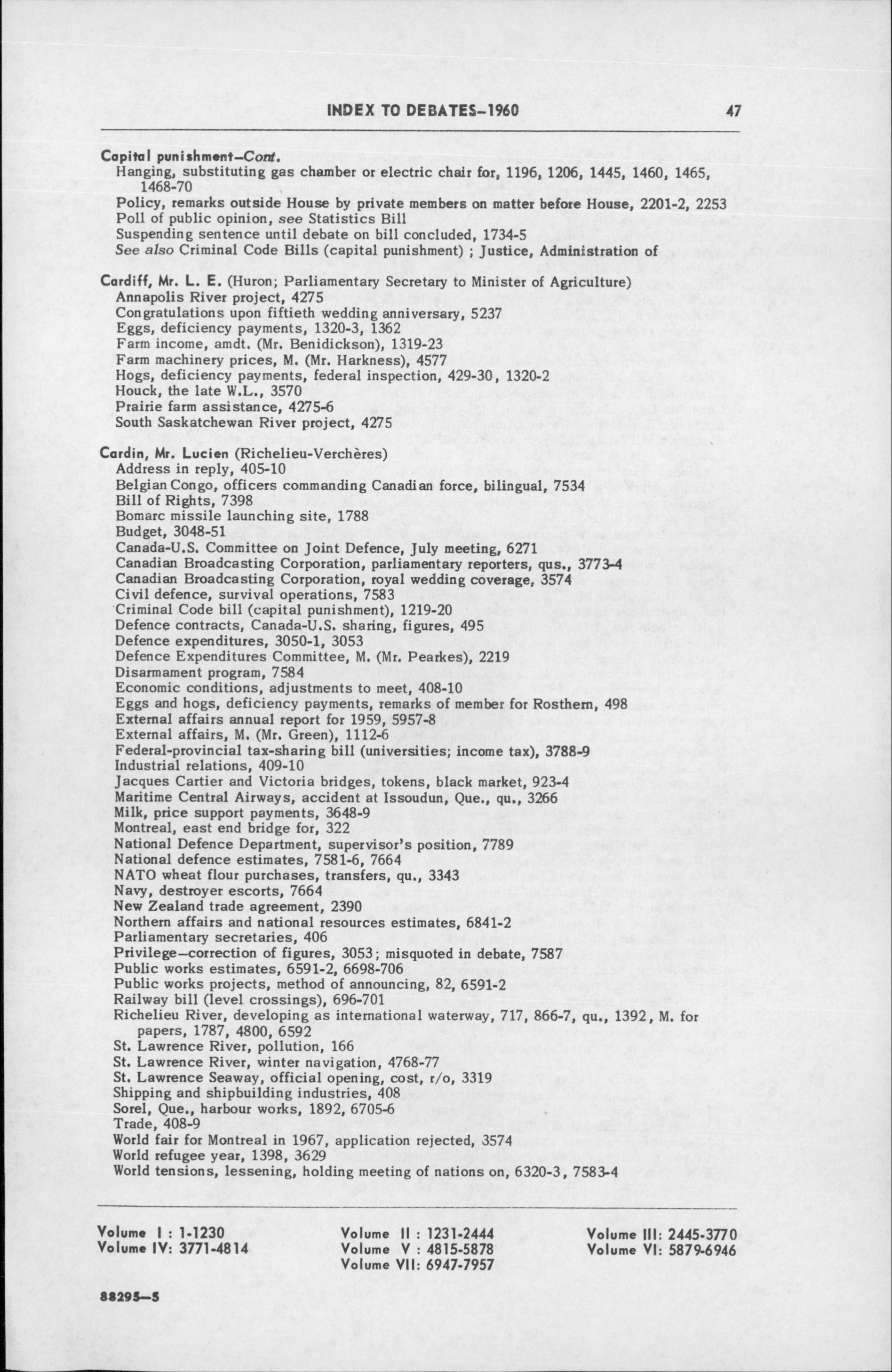 INDEX TO DEBATES–1960 47

Capital punishment–Cont.
Hanging, substituting gas chamber or electric chair for, 1196, 1206, 1445, 1460, 1465, 1468-70
Policy, remarks outside House by private members on matter before House, 2201-2, 2253
Poll of public opinion, see Statistics Bill
Suspending sentence until debate on bill concluded, 1734-5
See also Criminal Code Bills (capital punishment) ; Justice, Administration of

Cardiff, Mr. L. E. (Huron; Parliamentary Secretary to Minister of Agriculture)
Annapolis River project, 4275
Congratulations upon fiftieth wedding anniversary, 5237
Eggs, deficiency payments, 1320-3, 1362
Farm income, amdt. (Mr. Benidickson), 1319-23
Farm machinery prices, M. (Mr. Harkness), 4577
Hogs, deficiency payments, federal inspection, 429-30, 1320-2
Houck, the late W.L., 3570
Prairie farm assistance, 4275-6
South Saskatchewan River project, 4275

Cardin, Mr. Lucien (Richelieu-Verchères)
Address in reply, 405-10
Belgian Congo, officers commanding Canadian force, bilingual, 7534
Bill of Rights, 7398
Bomarc missile launching site, 1788
Budget, 3048-51
Canada-U.S. Committee on Joint Defence, July meeting, 6271
Canadian Broadcasting Corporation, parliamentary reporters, qus., 3773-4
Canadian Broadcasting Corporation, royal wedding coverage, 3574
Civil defence, survival operations, 7583
Criminal Code bill (capital punishment), 1219-20
Defence contracts, Canada-U.S. sharing, figures, 495
Defence expenditures, 3050-1, 3053
Defence Expenditures Committee, M. (Mr. Pearkes), 2219
Disarmament program, 7584
Economic conditions, adjustments to meet, 408-10
Eggs and hogs, deficiency payments, remarks of member for Rosthern, 498
External affairs annual report for 1959, 5957-8
External affairs, M. (Mr. Green), 1112-6
Federal-provincial tax-sharing bill (universities; income tax), 3788-9
Industrial relations, 409-10
Jacques Cartier and Victoria bridges, tokens, black market, 923-4
Maritime Central Airways, accident at Issoudun, Que., qu., 3266
Milk, price support payments, 3648-9
Montreal, east end bridge for, 322
National Defence Department, supervisor's position, 7789
National defence estimates, 7581-6, 7664
NATO wheat flour purchases, transfers, qu., 3343
Navy, destroyer escorts, 7664
New Zealand trade agreement, 2390
Northern affairs and national resources estimates, 6841-2
Parliamentary secretaries, 406
Privilege–correction of figures, 3053; misquoted in debate, 7587
Public works estimates, 6591-2, 6698-706
Public works projects, method of announcing, 82, 6591-2
Railway bill (level crossings), 696-701
Richelieu River, developing as international waterway, 717, 866-7, qu., 1392, M. for papers, 1787, 4800, 6592
St. Lawrence River, pollution, 166
St. Lawrence River, winter navigation, 4768-77
St. Lawrence Seaway, official opening, cost, r/o, 3319
Shipping and shipbuilding industries, 408
Sorel, Que., harbour works, 1892, 6705-6
Trade, 408-9
World fair for Montreal in 1967, application rejected, 3574
World refugee year, 1398, 3629
World tensions, lessening, holding meeting of nations on, 6320-3, 7583-4

Volume I : 1-1230
Volume IV: 3771-4814
Volume II : 1231-2444
Volume V : 4815-5878
Volume VII: 6947-7957
Volume III: 2445-3770
Volume VI: 5879-6946

88295–5